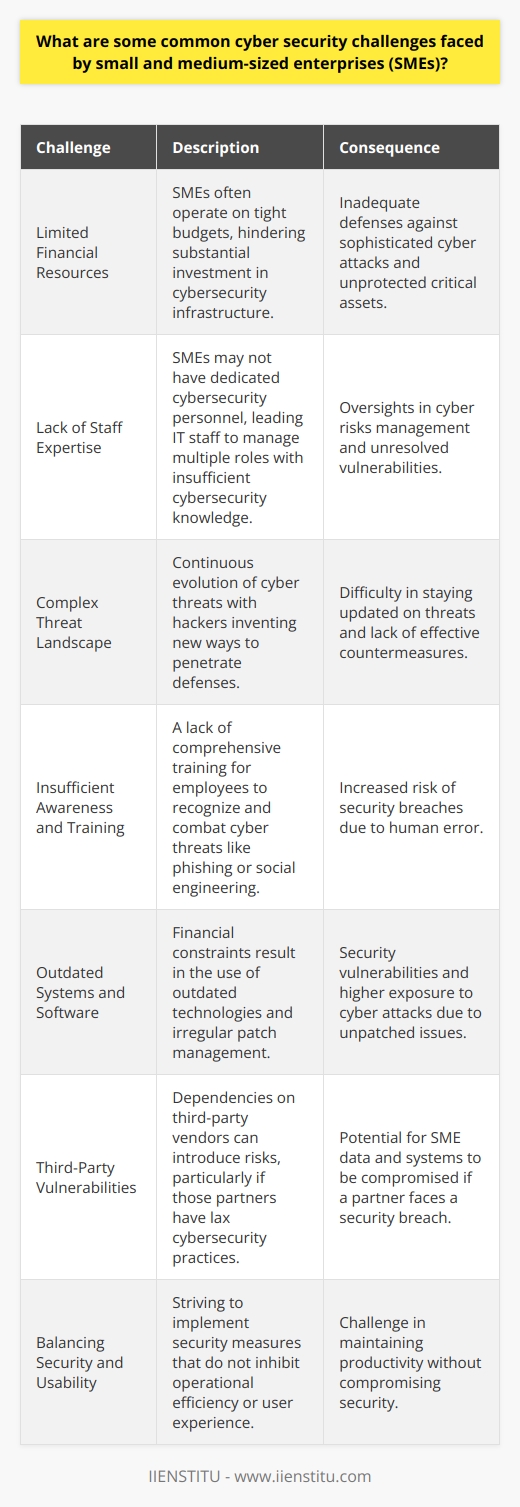 What are some common cyber security challenges faced by small and medium-sized enterprises (SMEs)?

| Challenge | Description | Consequence |
|---|---|---|
| Limited Financial Resources | SMEs often operate on tight budgets, hindering substantial investment in cybersecurity infrastructure. | Inadequate defenses against sophisticated cyber attacks and unprotected critical assets. |
| Lack of Staff Expertise | SMEs may not have dedicated cybersecurity personnel, leading IT staff to manage multiple roles with insufficient cybersecurity knowledge. | Oversights in cyber risks management and unresolved vulnerabilities. |
| Complex Threat Landscape | Continuous evolution of cyber threats with hackers inventing new ways to penetrate defenses. | Difficulty in staying updated on threats and lack of effective countermeasures. |
| Insufficient Awareness and Training | A lack of comprehensive training for employees to recognize and combat cyber threats like phishing or social engineering. | Increased risk of security breaches due to human error. |
| Outdated Systems and Software | Financial constraints result in the use of outdated technologies and irregular patch management. | Security vulnerabilities and higher exposure to cyber attacks due to unpatched issues. |
| Third-Party Vulnerabilities | Dependencies on third-party vendors can introduce risks, particularly if those partners have lax cybersecurity practices. | Potential for SME data and systems to be compromised if a partner faces a security breach. |
| Balancing Security and Usability | Striving to implement security measures that do not inhibit operational efficiency or user experience. | Challenge in maintaining productivity without compromising security. |

IIENSTITU - www.iienstitu.com